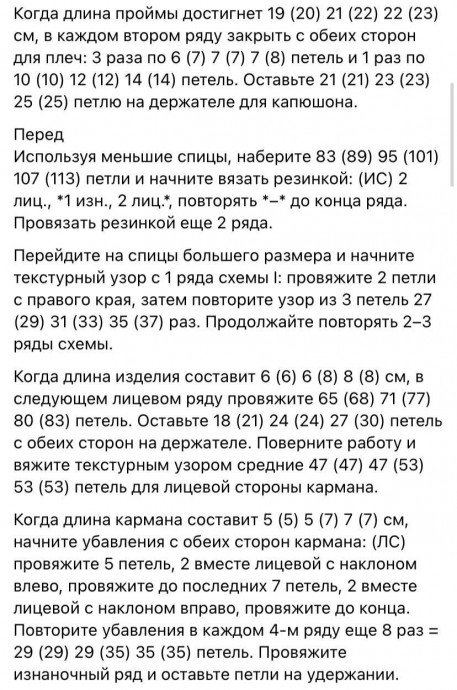 Когда длина проймы достигнет 19 (20) 21 (22) 22 (23) см, в каждом втором ряду закрыть с обеих сторон для плеч: 3 раза по 6 (7) 7 (7) 7 (8) петель и 1 раз по 10 (10) 12 (12) 14 (14) петель. Оставьте 21 (21) 23 (23) 25 (25) петлю на держателе для капюшона.

Перед
Используя меньшие спицы, наберите 83 (89) 95 (101) 107 (113) петли и начните вязать резинкой: (ИС) 2 лиц., *1 изн., 2 лиц.*, повторять *–* до конца ряда. Провязать резинкой еще 2 ряда.

Перейдите на спицы большего размера и начните текстурный узор с 1 ряда схемы I: провяжите 2 петли с правого края, затем повторите узор из 3 петель 27 (29) 31 (33) 35 (37) раз. Продолжайте повторять 2–3 ряды схемы.

Когда длина изделия составит 6 (6) 6 (8) 8 (8) см, в следующем лицевом ряду провяжите 65 (68) 71 (77) 80 (83) петель. Оставьте 18 (21) 24 (24) 27 (30) петель с обеих сторон на держателе. Поверните работу и вяжите текстурным узором средние 47 (47) 47 (53) 53 (53) петель для лицевой стороны кармана.

Когда длина кармана составит 5 (5) 5 (7) 7 (7) см, начните убавления с обеих сторон кармана: (ЛС) провяжите 5 петель, 2 вместе лицевой с наклоном влево, провяжите до последних 7 петель, 2 вместе лицевой с наклоном вправо, провяжите до конца. Повторите убавления в каждом 4-м ряду еще 8 раз = 29 (29) 29 (35) 35 (35) петель. Провяжите изнаночный ряд и оставьте петли на удержании.